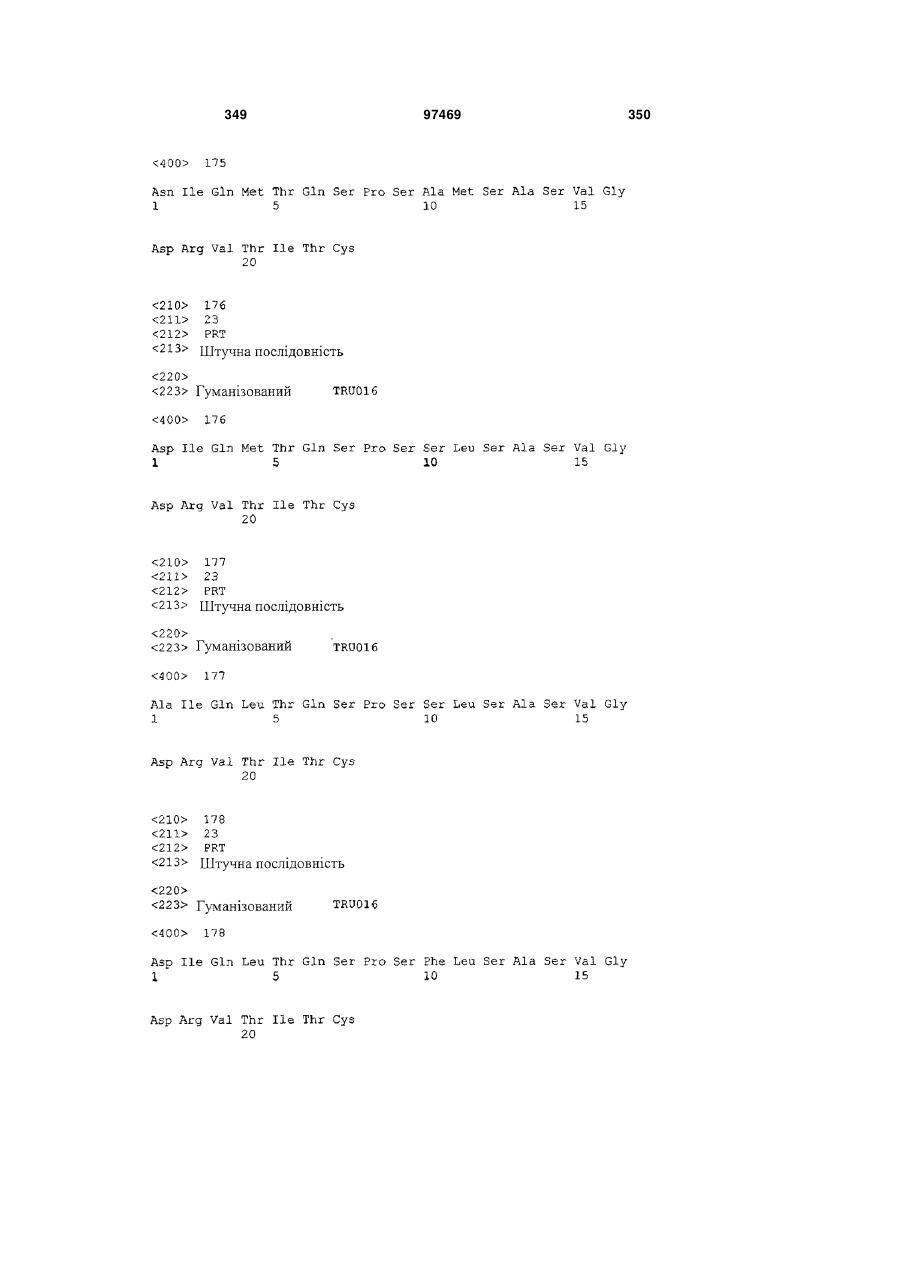 349 97469 350

<400> 175

Asn Ile Gln Met Thr Gln Ser Pro Ser Ala Met Ser Ala Ser Val Gly
1 5 10 15

Asp Arg Val Thr Ile Thr Cys
20

<210> 176
<211> 23
<212> PRT
<213> Штучна послідовність

<220>
<223> Гуманізований TRU016

<400> 176

Asp Ile Gln Met Thr Gln Ser Pro Ser Ser Leu Ser Ala Ser Val Gly
1 5 10 15

Asp Arg Val Thr Ile Thr Cys
20

<210> 177
<211> 23
<212> PRT
<213> Штучна послідовність

<220>
<223> Гуманізований TRU016

<400> 177

Ala Ile Gln Leu Thr Gln Ser Pro Ser Ser Leu Ser Ala Ser Val Gly
1 5 10 15

Asp Arg Val Thr Ile Thr Cys
20

<210> 178
<211> 23
<212> PRT
<213> Штучна послідовність

<220>
<223> Гуманізований TRU016

<400> 178

Asp Ile Gln Leu Thr Gln Ser Pro Ser Phe Leu Ser Ala Ser Val Gly
1 5 10 15

Asp Arg Val Thr Ile Thr Cys
20